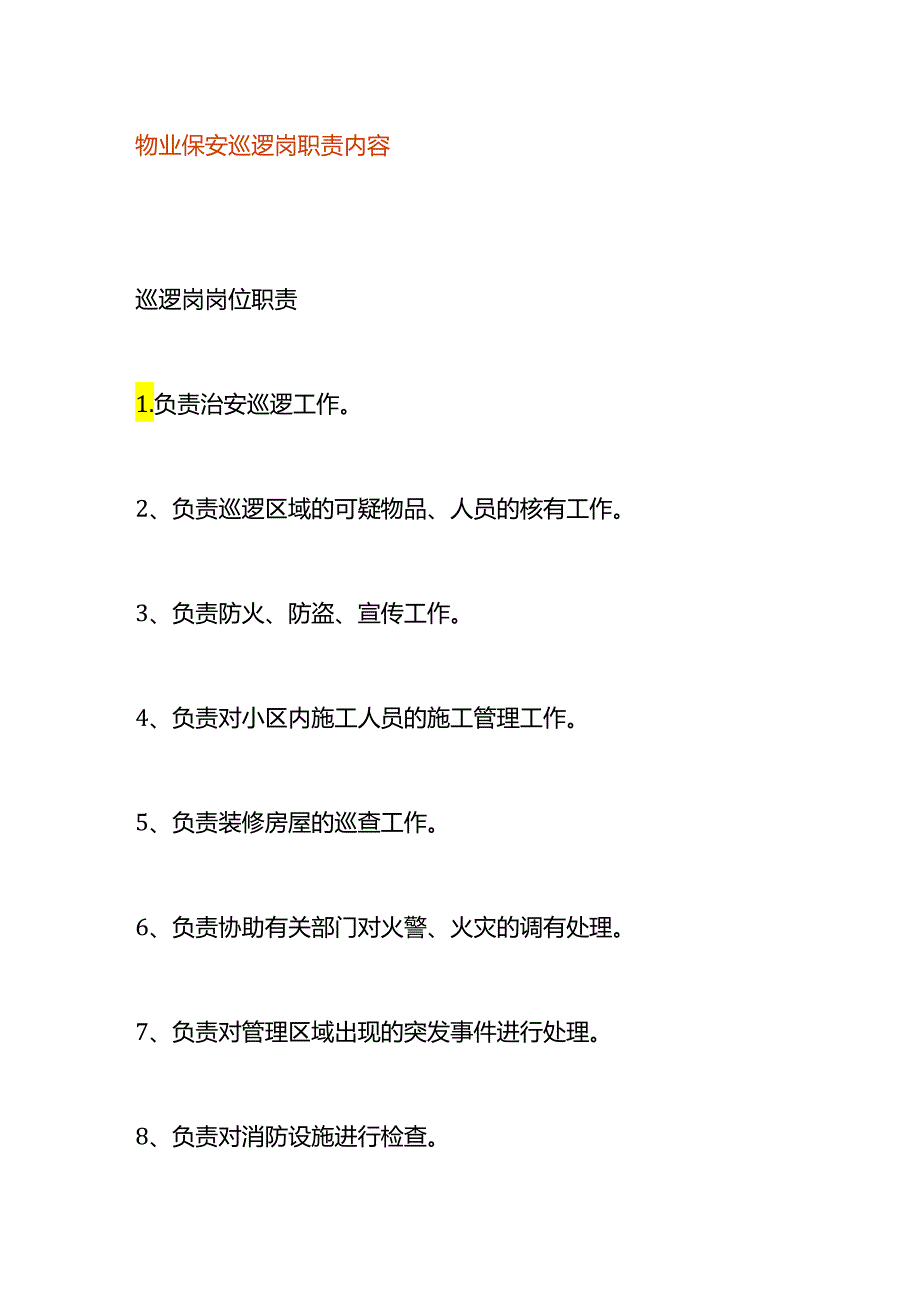 物业保安巡逻岗职责内容

巡逻岗岗位职责

1.负责治安巡逻工作。

2、负责巡逻区域的可疑物品、人员的核有工作。

3、负责防火、防盗、宣传工作。

4、负责对小区内施工人员的施工管理工作。

5、负责装修房屋的巡查工作。

6、负责协助有关部门对火警、火灾的调有处理。

7、负责对管理区域出现的突发事件进行处理。

8、负责对消防设施进行检查。